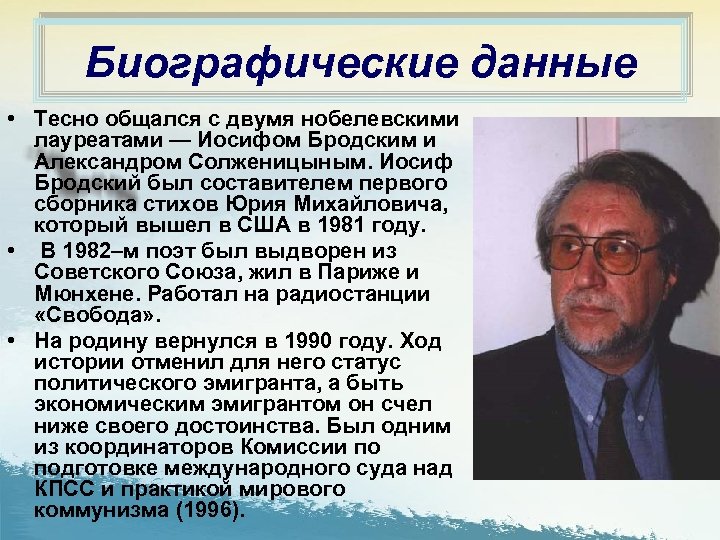 Биографические данные

• Тесно общался с двумя нобелевскими лауреатами — Иосифом Бродским и Александром Солженицыным. Иосиф Бродский был составителем первого сборника стихов Юрия Михайловича, который вышел в США в 1981 году.
• В 1982–м поэт был выдворен из Советского Союза, жил в Париже и Мюнхене. Работал на радиостанции «Свобода».
• На родину вернулся в 1990 году. Ход истории отменил для него статус политического эмигранта, а быть экономическим эмигрантом он счел ниже своего достоинства. Был одним из координаторов Комиссии по подготовке международного суда над КПСС и практикой мирового коммунизма (1996).